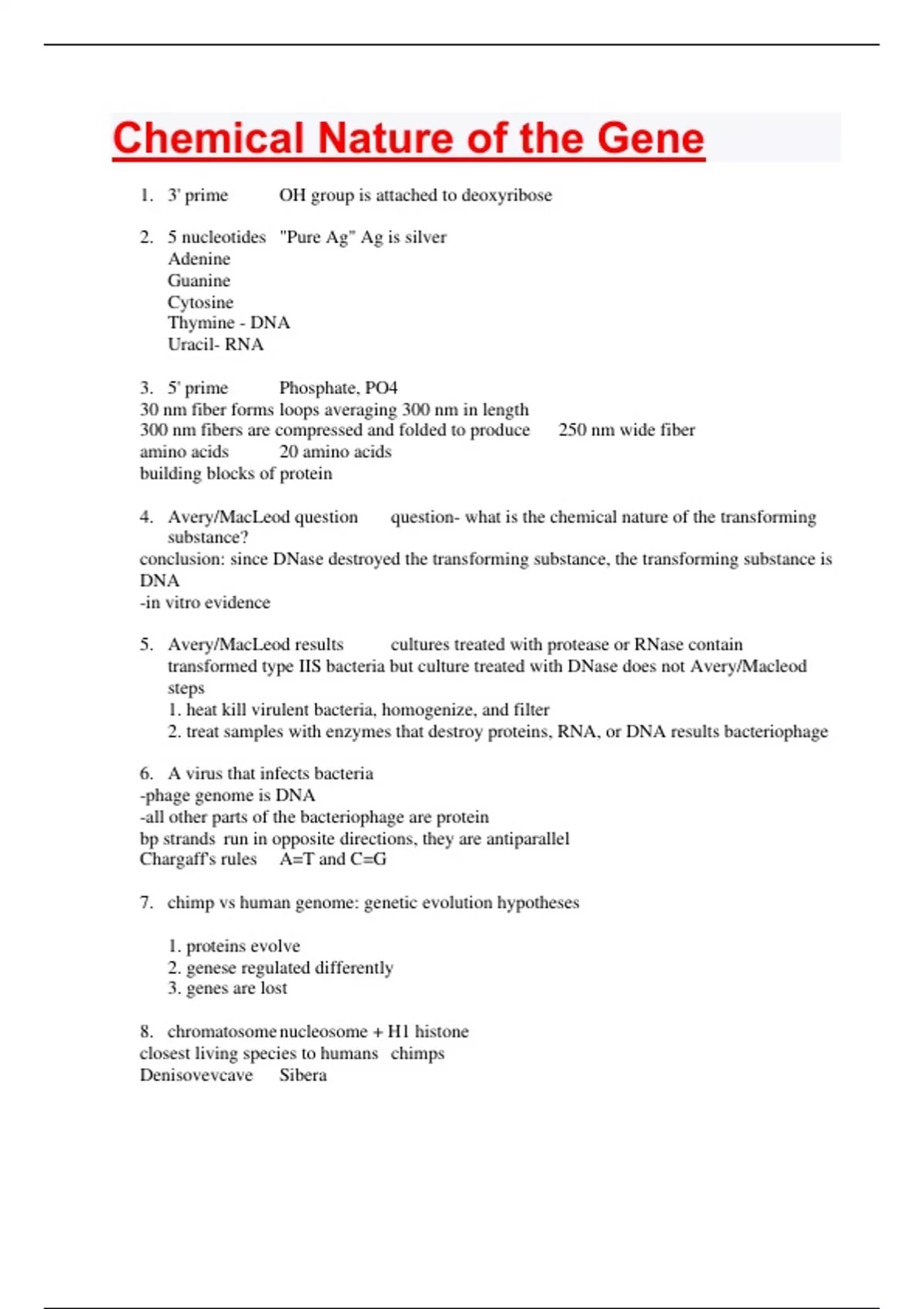 Chemical Nature of the Gene

1. 3' prime OH group is attached to deoxyribose

2. 5 nucleotides "Pure Ag" Ag is silver
Adenine
Guanine
Cytosine
Thymine - DNA
Uracil- RNA

3. 5' prime Phosphate, PO4
30 nm fiber forms loops averaging 300 nm in length
300 nm fibers are compressed and folded to produce 250 nm wide fiber
amino acids 20 amino acids
building blocks of protein

4. Avery/MacLeod question question- what is the chemical nature of the transforming substance?
conclusion: since DNase destroyed the transforming substance, the transforming substance is DNA
-in vitro evidence

5. Avery/MacLeod results cultures treated with protease or RNase contain transformed type IIS bacteria but culture treated with DNase does not Avery/Macleod steps
1. heat kill virulent bacteria, homogenize, and filter
2. treat samples with enzymes that destroy proteins, RNA, or DNA results bacteriophage

6. A virus that infects bacteria
-phage genome is DNA
-all other parts of the bacteriophage are protein
bp strands run in opposite directions, they are antiparallel
Chargaff's rules A=T and C=G

7. chimp vs human genome: genetic evolution hypotheses

1. proteins evolve
2. genese regulated differently
3. genes are lost

8. chromatosome nucleosome + H1 histone
closest living species to humans chimps
Denisovevcave Sibera